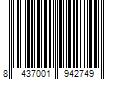 8 437001 942749